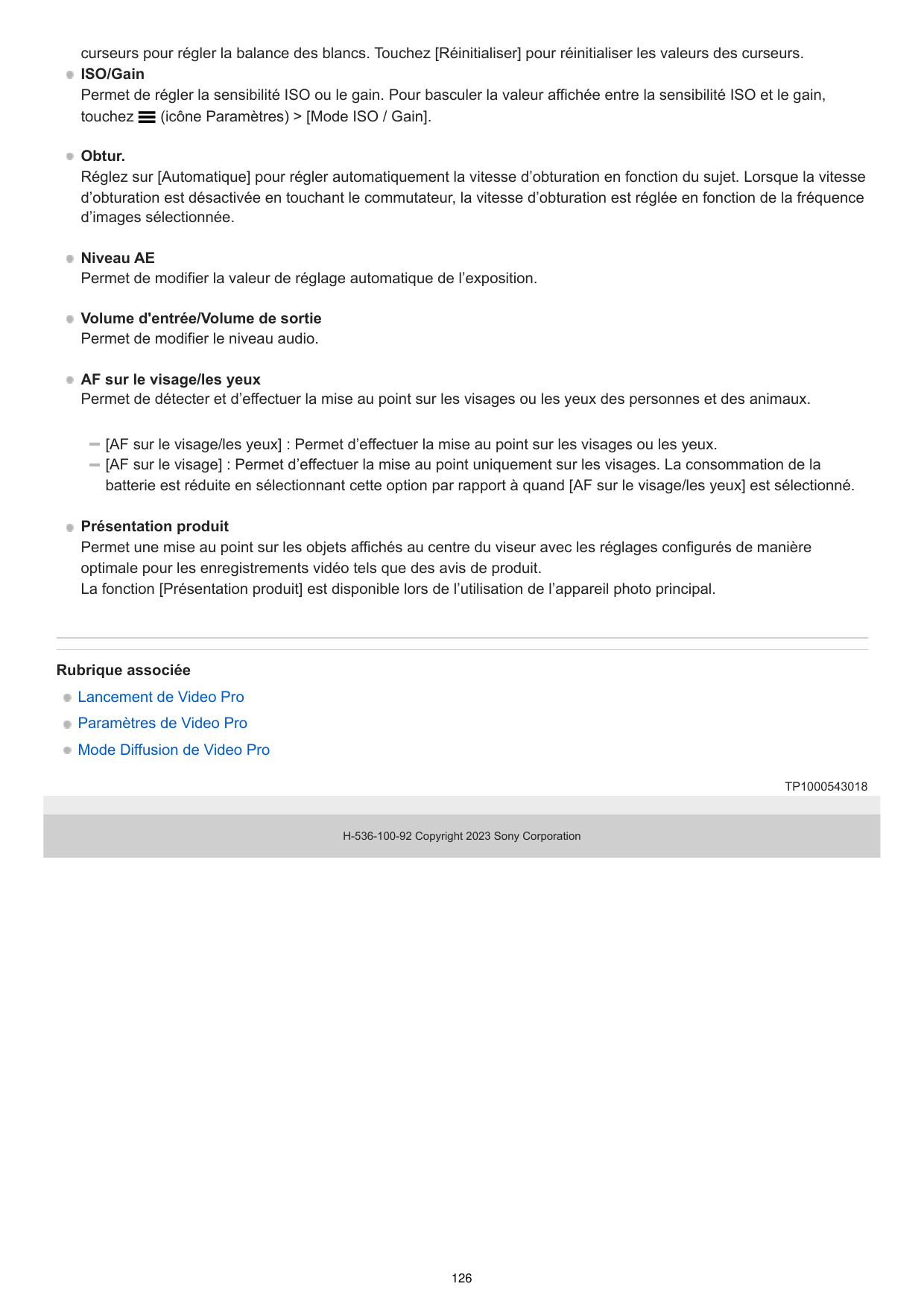 curseurs pour régler la balance des blancs. Touchez [Réinitialiser] pour réinitialiser les valeurs des curseurs.

ISO/Gain
Permet de régler la sensibilité ISO ou le gain. Pour basculer la valeur affichée entre la sensibilité ISO et le gain, touchez (icône Paramètres) > [Mode ISO / Gain].

Obtur.
Réglez sur [Automatique] pour régler automatiquement la vitesse d’obturation en fonction du sujet. Lorsque la vitesse d’obturation est désactivée en touchant le commutateur, la vitesse d’obturation est réglée en fonction de la fréquence d’images sélectionnée.

Niveau AE
Permet de modifier la valeur de réglage automatique de l’exposition.

Volume d'entrée/Volume de sortie
Permet de modifier le niveau audio.

AF sur le visage/les yeux
Permet de détecter et d’effectuer la mise au point sur les visages ou les yeux des personnes et des animaux.

[AF sur le visage/les yeux] : Permet d’effectuer la mise au point sur les visages ou les yeux.
[AF sur le visage] : Permet d’effectuer la mise au point uniquement sur les visages. La consommation de la batterie est réduite en sélectionnant cette option par rapport à quand [AF sur le visage/les yeux] est sélectionné.

Présentation produit
Permet une mise au point sur les objets affichés au centre du viseur avec les réglages configurés de manière optimale pour les enregistrements vidéo tels que des avis de produit.
La fonction [Présentation produit] est disponible lors de l’utilisation de l’appareil photo principal.

Rubrique associée
Lancement de Video Pro
Paramètres de Video Pro
Mode Diffusion de Video Pro

TP1000543018

H-536-100-92 Copyright 2023 Sony Corporation

126